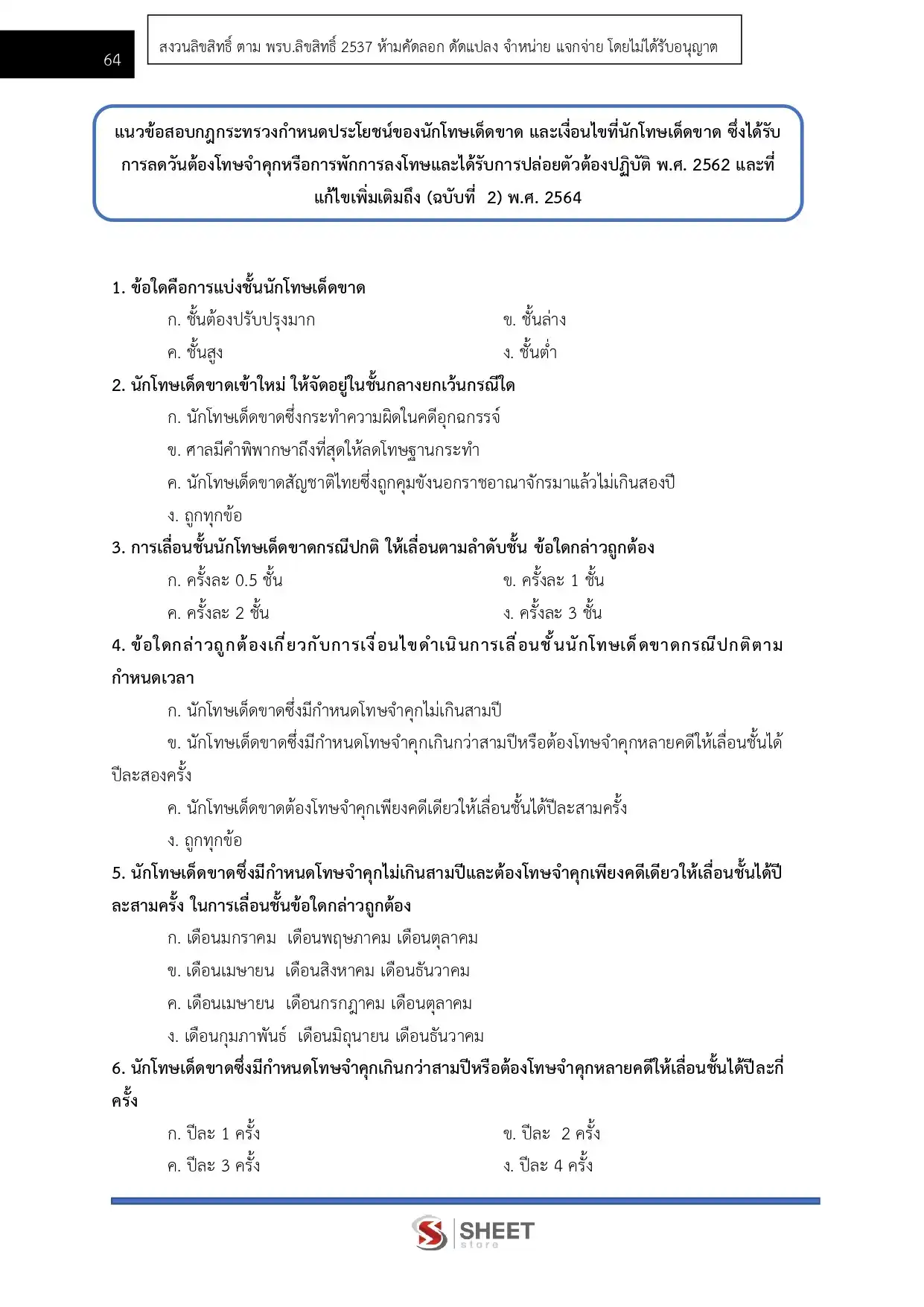 64

สงวนลิขสิทธิ์ ตาม พรบ.ลิขสิทธิ์ 2537 ห้ามคัดลอก ดัดแปลง จำหน่าย แจกจ่าย โดยไม่ได้รับอนุญาต

แนวข้อสอบกฎกระทรวงกำหนดประโยชน์ของนักโทษเด็ดขาด และเงื่อนไขที่นักโทษเด็ดขาด ซึ่งได้รับการลดวันต้องโทษจำคุกหรือการพักการลงโทษและได้รับการปล่อยตัวต้องปฏิบัติ พ.ศ. 2562 และที่แก้ไขเพิ่มเติมถึง (ฉบับที่ 2) พ.ศ. 2564

1. ข้อใดคือการแบ่งชั้นนักโทษเด็ดขาด

ก. ชั้นต้องปรับปรุงมาก

ข. ชั้นล่าง

ค. ชั้นสูง

ง. ชั้นต่ำ

2. นักโทษเด็ดขาดเข้าใหม่ ให้จัดอยู่ในชั้นกลางยกเว้นกรณีใด

ก. นักโทษเด็ดขาดซึ่งกระทำความผิดในคดีอุกฉกรรจ์

ข. ศาลมีคำพิพากษาถึงที่สุดให้ลดโทษฐานกระทำ

ค. นักโทษเด็ดขาดสัญชาติไทยซึ่งถูกคุมขังนอกราชอาณาจักรมาแล้วไม่เกินสองปี

ง. ถูกทุกข้อ

3. การเลื่อนชั้นนักโทษเด็ดขาดกรณีปกติ ให้เลื่อนตามลำดับชั้น ข้อใดกล่าวถูกต้อง

ก. ครั้งละ 0.5 ชั้น

ข. ครั้งละ 1 ชั้น

ค. ครั้งละ 2 ชั้น

ง. ครั้งละ 3 ชั้น

4. ข้อใดกล่าวถูกต้องเกี่ยวกับการเงื่อนไขดำเนินการเลื่อนชั้นนักโทษเด็ดขาดกรณีปกติตามกำหนดเวลา

ก. นักโทษเด็ดขาดซึ่งมีกำหนดโทษจำคุกไม่เกินสามปี

ข. นักโทษเด็ดขาดซึ่งมีกำหนดโทษจำคุกเกินกว่าสามปีหรือต้องโทษจำคุกหลายคดีให้เลื่อนชั้นได้ปีละสองครั้ง

ค. นักโทษเด็ดขาดต้องโทษจำคุกเพียงคดีเดียวให้เลื่อนชั้นได้ปีละสามครั้ง

ง. ถูกทุกข้อ

5. นักโทษเด็ดขาดซึ่งมีกำหนดโทษจำคุกไม่เกินสามปีและต้องโทษจำคุกเพียงคดีเดียวให้เลื่อนชั้นได้ปีละสามครั้ง ในการเลื่อนชั้นข้อใดกล่าวถูกต้อง

ก. เดือนมกราคม เดือนพฤษภาคม เดือนตุลาคม

ข. เดือนเมษายน เดือนสิงหาคม เดือนธันวาคม

ค. เดือนเมษายน เดือนกรกฎาคม เดือนตุลาคม

ง. เดือนกุมภาพันธ์ เดือนมิถุนายน เดือนธันวาคม

6. นักโทษเด็ดขาดซึ่งมีกำหนดโทษจำคุกเกินกว่าสามปีหรือต้องโทษจำคุกหลายคดีให้เลื่อนชั้นได้ปีละกี่ครั้ง

ก. ปีละ 1 ครั้ง

ข. ปีละ 2 ครั้ง

ค. ปีละ 3 ครั้ง

ง. ปีละ 4 ครั้ง

SHEET store